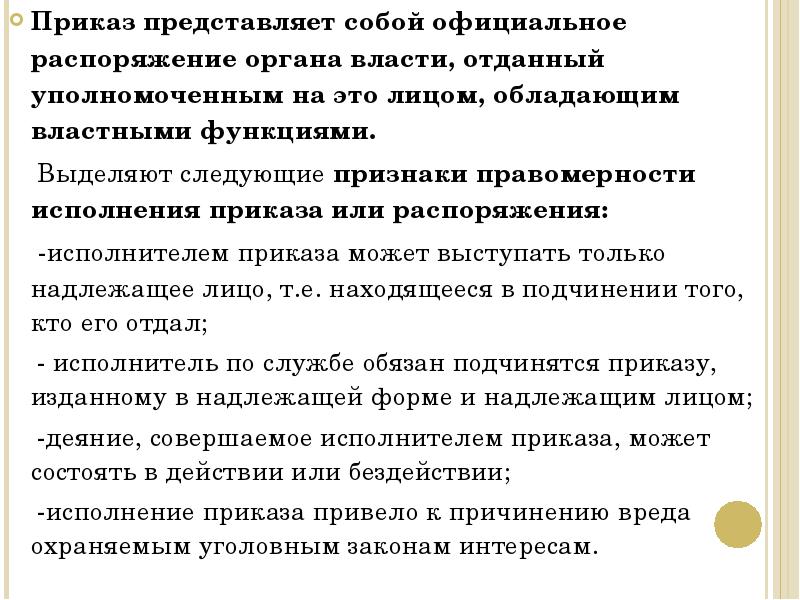 Приказ представляет собой официальное распоряжение органа власти, отданный уполномоченным на это лицом, обладающим властными функциями.

Выделяют следующие признаки правомерности исполнения приказа или распоряжения:

-исполнителем приказа может выступать только надлежащее лицо, т.е. находящееся в подчинении того, кто его отдал;

- исполнитель по службе обязан подчинятся приказу, изданному в надлежащей форме и надлежащим лицом;

-деяние, совершаемое исполнителем приказа, может состоять в действии или бездействии;

-исполнение приказа привело к причинению вреда охраняемым уголовным законам интересам.